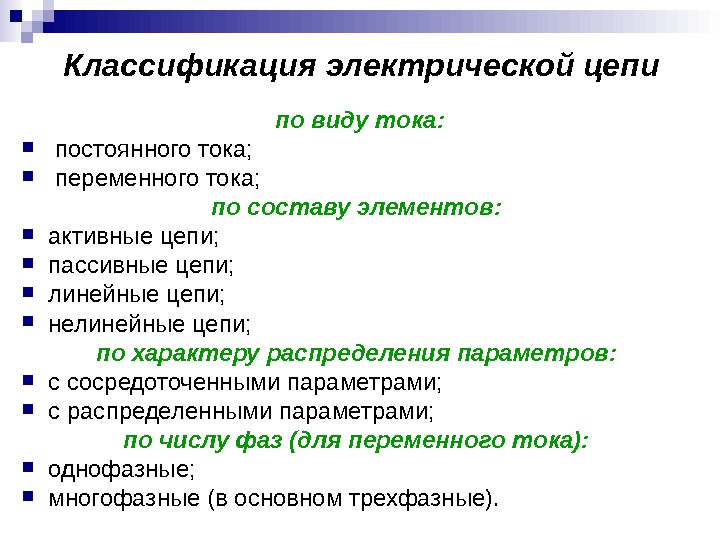 Классификация электрической цепи

по виду тока:

- постоянного тока;
- переменного тока;

по составу элементов:

- активные цепи;
- пассивные цепи;
- линейные цепи;
- нелинейные цепи;

по характеру распределения параметров:

- с сосредоточенными параметрами;
- с распределенными параметрами;

по числу фаз (для переменного тока):

- однофазные;
- многофазные (в основном трехфазные).